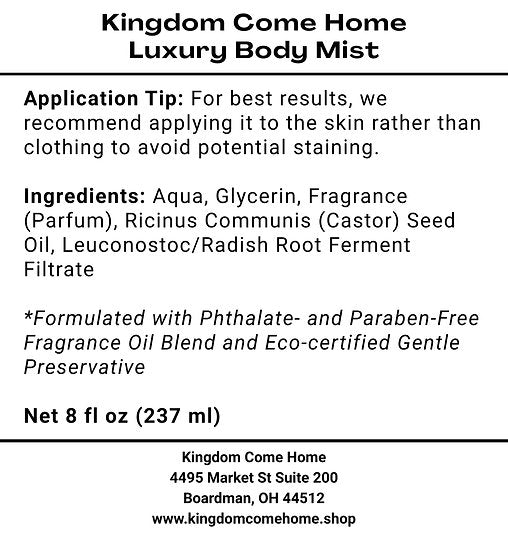 Kingdom Come Home
Luxury Body Mist

Application Tip: For best results, we recommend applying it to the skin rather than clothing to avoid potential staining.

Ingredients: Aqua, Glycerin, Fragrance (Parfum), Ricinus Communis (Castor) Seed Oil, Leuconostoc/Radish Root Ferment Filtrate

*Formulated with Phthalate- and Paraben-Free Fragrance Oil Blend and Eco-certified Gentle Preservative

Net 8 fl oz (237 ml)

Kingdom Come Home
4495 Market St Suite 200
Boardman, OH 44512
www.kingdomcomehome.shop